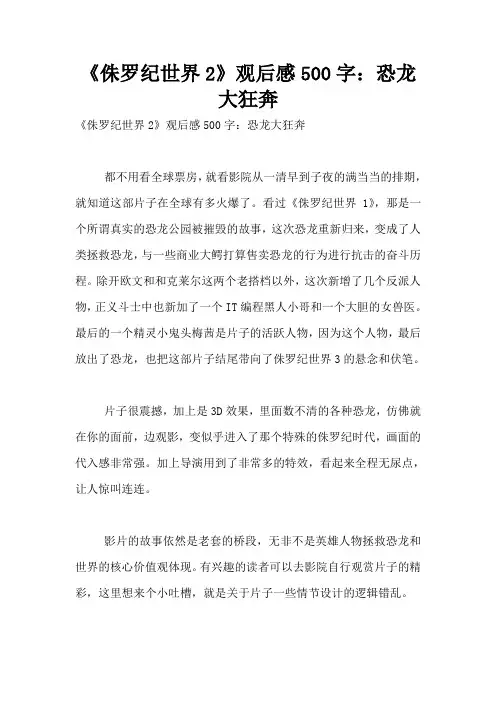 《侏罗纪世界 2》观后感 500 字：恐龙大狂奔

《侏罗纪世界 2》观后感 500 字：恐龙大狂奔

都不用看全球票房，就看影院从一清早到子夜的满当当的排期，就知道这部片子在全球有多火爆了。看过《侏罗纪世界 1》，那是一个所谓真实的恐龙公园被摧毁的故事，这次恐龙重新归来，变成了人类拯救恐龙，与一些商业大鳄打算售卖恐龙的行为进行抗击的奋斗历程。除开欧文和和克莱尔这两个老搭档以外，这次新增了几个反派人物，正义斗士中也新加了一个 IT 编程黑人小哥和一个大胆的女兽医。最后的一个精灵小鬼头梅茜是片子的活跃人物，因为这个人物，最后放出了恐龙，也把这部片子结尾带向了侏罗纪世界 3 的悬念和伏笔。

片子很震撼，加上是 3D 效果，里面数不清的各种恐龙，仿佛就在你的面前，边观影，变似乎进入了那个特殊的侏罗纪时代，画面的代入感非常强。加上导演用到了非常多的特效，看起来全程无尿点，让人惊叫连连。

影片的故事依然是老套的桥段，无非不是英雄人物拯救恐龙和世界的核心价值观体现。有兴趣的读者可以去影院自行观赏片子的精彩，这里想来个小吐槽，就是关于片子一些情节设计的逻辑错乱。